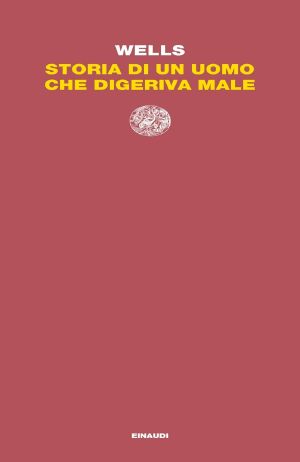 WELLS
STORIA DI UN UOMO CHE DIGERIVA MALE

EINAUDI